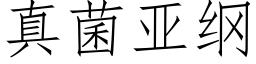 真菌亚纲